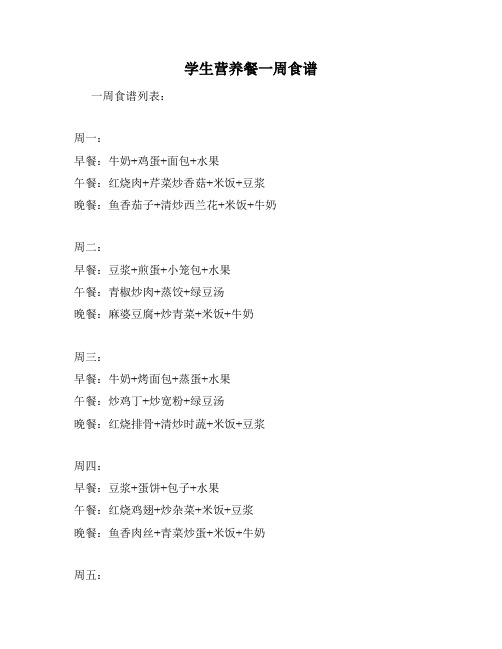 学生营养餐一周食谱

一周食谱列表：

周一：

早餐：牛奶+鸡蛋+面包+水果

午餐：红烧肉+芹菜炒香菇+米饭+豆浆

晚餐：鱼香茄子+清炒西兰花+米饭+牛奶

周二：

早餐：豆浆+煎蛋+小笼包+水果

午餐：青椒炒肉+蒸饺+绿豆汤

晚餐：麻婆豆腐+炒青菜+米饭+牛奶

周三：

早餐：牛奶+烤面包+蒸蛋+水果

午餐：炒鸡丁+炒宽粉+绿豆汤

晚餐：红烧排骨+清炒时蔬+米饭+豆浆

周四：

早餐：豆浆+蛋饼+包子+水果

午餐：红烧鸡翅+炒杂菜+米饭+豆浆

晚餐：鱼香肉丝+青菜炒蛋+米饭+牛奶

周五：